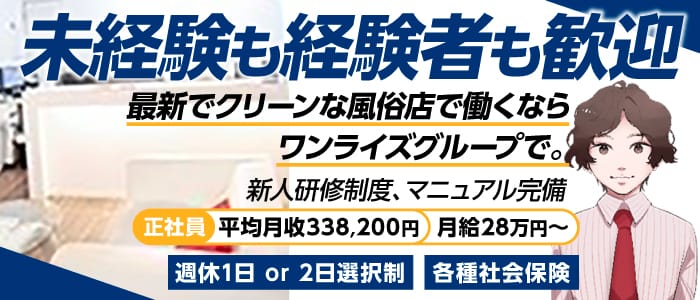 未経験も経験者も歓迎

最新でクリーンな風俗店で働くなら
ワンライズグループで。

新人研修制度、マニュアル完備

正社員 平均月収338,200円 月給28万円〜

週休1日 or 2日選択制 各種社会保険